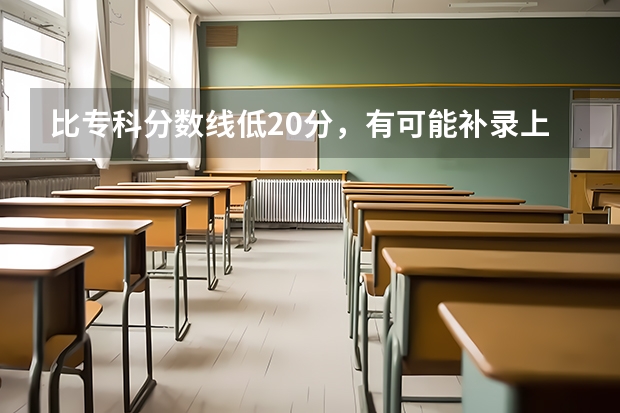 比专科分数线低20分，有可能补录上